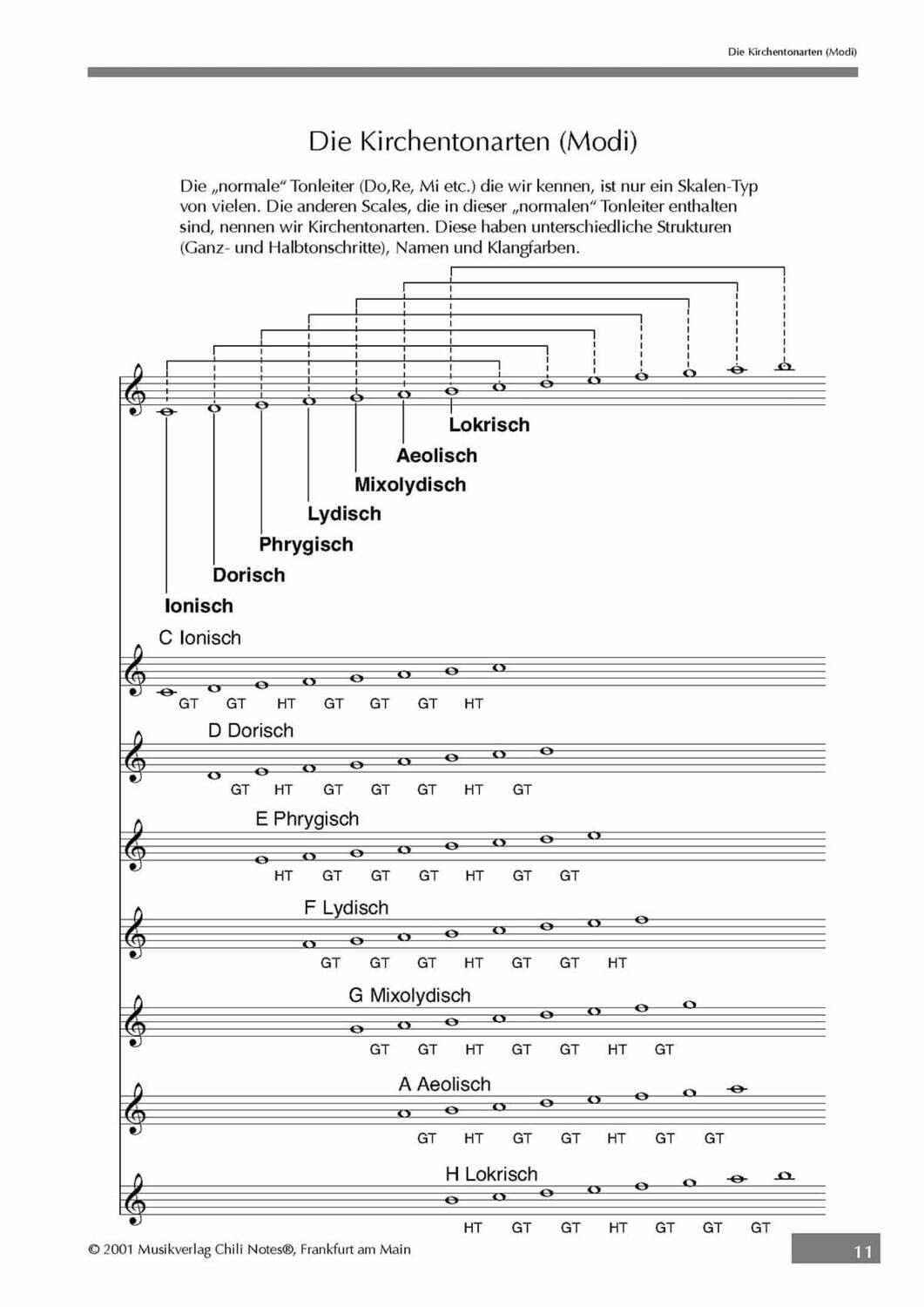 Die Kirchentonarten (Modi)

Die Kirchentonarten (Modi)

Die „normale“ Tonleiter (Do,Re, Mi etc.) die wir kennen, ist nur ein Skalen-Typ von vielen. Die anderen Scales, die in dieser „normalen“ Tonleiter enthalten sind, nennen wir Kirchentonarten. Diese haben unterschiedliche Strukturen (Ganz- und Halbtonschritte), Namen und Klangfarben.

Lokrisch
Aeolisch
Mixolydisch
Lydisch
Phrygisch
Dorisch
Ionisch

C Ionisch
GT GT HT GT GT GT HT

D Dorisch
GT HT GT GT GT HT GT

E Phrygisch
HT GT GT GT HT GT GT

F Lydisch
GT GT GT HT GT GT HT

G Mixolydisch
GT GT HT GT GT HT GT

A Aeolisch
GT HT GT GT HT GT GT

H Lokrisch
HT GT GT HT GT GT GT

© 2001 Musikverlag Chili Notes®, Frankfurt am Main

11